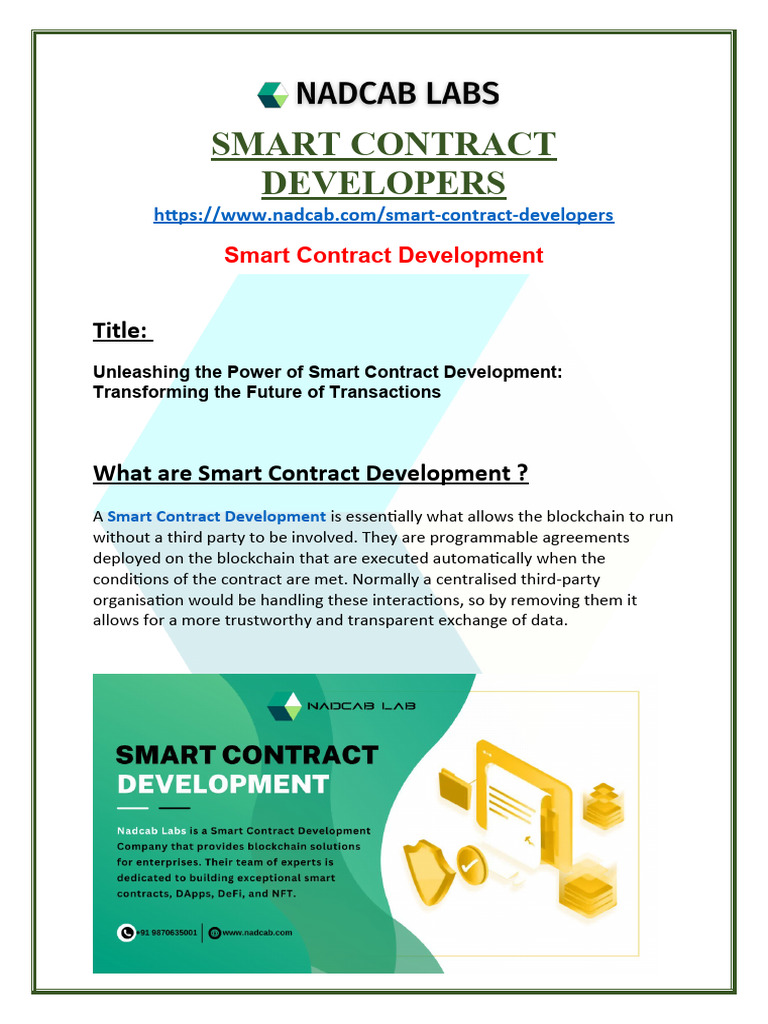 NADCAB LABS

SMART CONTRACT DEVELOPERS

https://www.nadcab.com/smart-contract-developers

Smart Contract Development

Title:

Unleashing the Power of Smart Contract Development: Transforming the Future of Transactions

What are Smart Contract Development ?

A Smart Contract Development is essentially what allows the blockchain to run without a third party to be involved. They are programmable agreements deployed on the blockchain that are executed automatically when the conditions of the contract are met. Normally a centralised third-party organisation would be handling these interactions, so by removing them it allows for a more trustworthy and transparent exchange of data.

NADCAB LAB

SMART CONTRACT DEVELOPMENT

Nadcab Labs is a Smart Contract Development Company that provides blockchain solutions for enterprises. Their team of experts is dedicated to building exceptional smart contracts, DApps, DeFi, and NFT.

+91 9870635001 www.nadcab.com